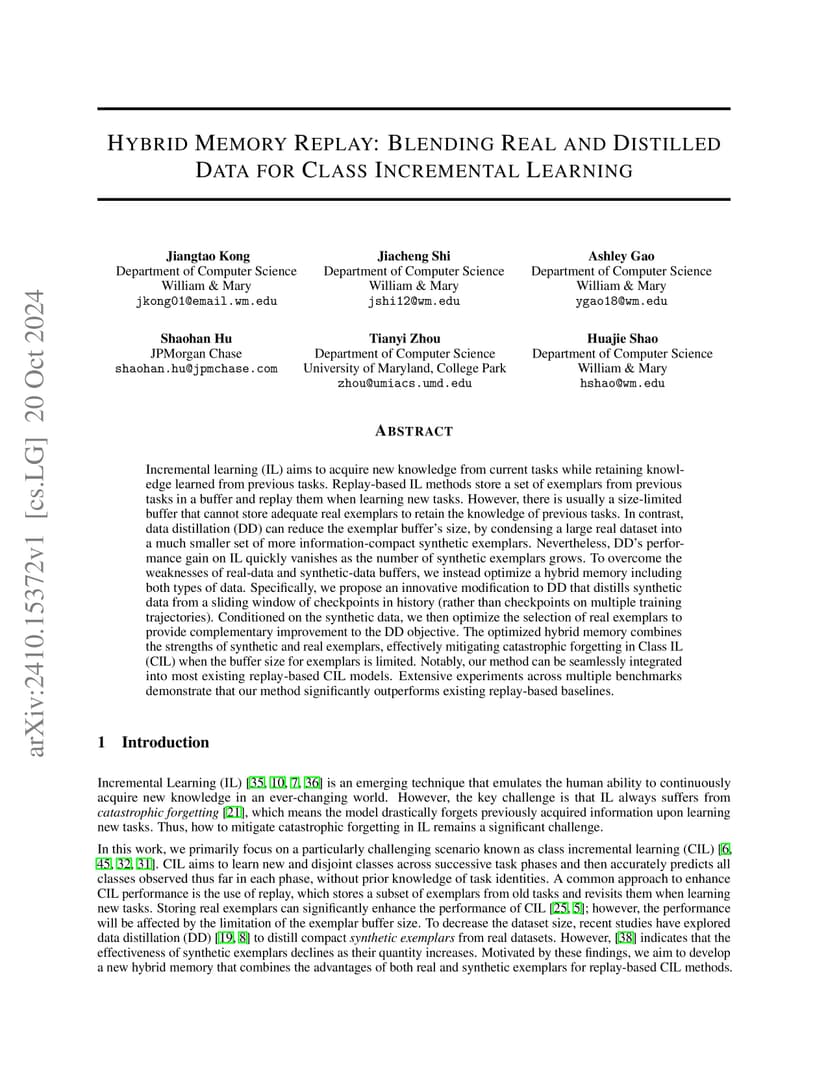 arXiv:2410.15372v1 [cs.LG] 20 Oct 2024

HYBRID MEMORY REPLAY: BLENDING REAL AND DISTILLED DATA FOR CLASS INCREMENTAL LEARNING

Jiangtao Kong
Department of Computer Science
William & Mary
jkong01@email.wm.edu

Jiacheng Shi
Department of Computer Science
William & Mary
jshi12@wm.edu

Ashley Gao
Department of Computer Science
William & Mary
ygao18@wm.edu

Shaohan Hu
JPMorgan Chase
shaohan.hu@jpmchase.com

Tianyi Zhou
Department of Computer Science
University of Maryland, College Park
zhou@umiacs.umd.edu

Huajie Shao
Department of Computer Science
William & Mary
hshao@wm.edu

ABSTRACT

Incremental learning (IL) aims to acquire new knowledge from current tasks while retaining knowledge learned from previous tasks. Replay-based IL methods store a set of exemplars from previous tasks in a buffer and replay them when learning new tasks. However, there is usually a size-limited buffer that cannot store adequate real exemplars to retain the knowledge of previous tasks. In contrast, data distillation (DD) can reduce the exemplar buffer's size, by condensing a large real dataset into a much smaller set of more information-compact synthetic exemplars. Nevertheless, DD's performance gain on IL quickly vanishes as the number of synthetic exemplars grows. To overcome the weaknesses of real-data and synthetic-data buffers, we instead optimize a hybrid memory including both types of data. Specifically, we propose an innovative modification to DD that distills synthetic data from a sliding window of checkpoints in history (rather than checkpoints on multiple training trajectories). Conditioned on the synthetic data, we then optimize the selection of real exemplars to provide complementary improvement to the DD objective. The optimized hybrid memory combines the strengths of synthetic and real exemplars, effectively mitigating catastrophic forgetting in Class IL (CIL) when the buffer size for exemplars is limited. Notably, our method can be seamlessly integrated into most existing replay-based CIL models. Extensive experiments across multiple benchmarks demonstrate that our method significantly outperforms existing replay-based baselines.

1 Introduction

Incremental Learning (IL) [35, 10, 7, 36] is an emerging technique that emulates the human ability to continuously acquire new knowledge in an ever-changing world. However, the key challenge is that IL always suffers from catastrophic forgetting [21], which means the model drastically forgets previously acquired information upon learning new tasks. Thus, how to mitigate catastrophic forgetting in IL remains a significant challenge.

In this work, we primarily focus on a particularly challenging scenario known as class incremental learning (CIL) [6, 45, 32, 31]. CIL aims to learn new and disjoint classes across successive task phases and then accurately predicts all classes observed thus far in each phase, without prior knowledge of task identities. A common approach to enhance CIL performance is the use of replay, which stores a subset of exemplars from old tasks and revisits them when learning new tasks. Storing real exemplars can significantly enhance the performance of CIL [25, 5]; however, the performance will be affected by the limitation of the exemplar buffer size. To decrease the dataset size, recent studies have explored data distillation (DD) [19, 8] to distill compact synthetic exemplars from real datasets. However, [38] indicates that the effectiveness of synthetic exemplars declines as their quantity increases. Motivated by these findings, we aim to develop a new hybrid memory that combines the advantages of both real and synthetic exemplars for replay-based CIL methods.